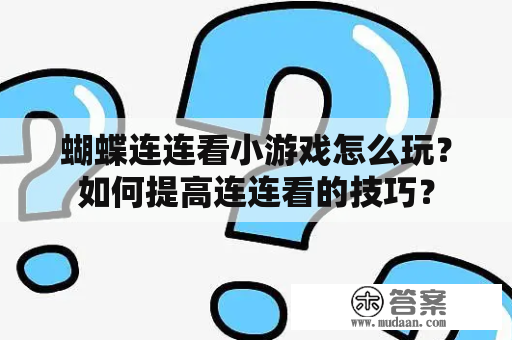 蝴蝶连连看小游戏怎么玩？
如何提高连连看的技巧？

木 答案
www.mudaan.com